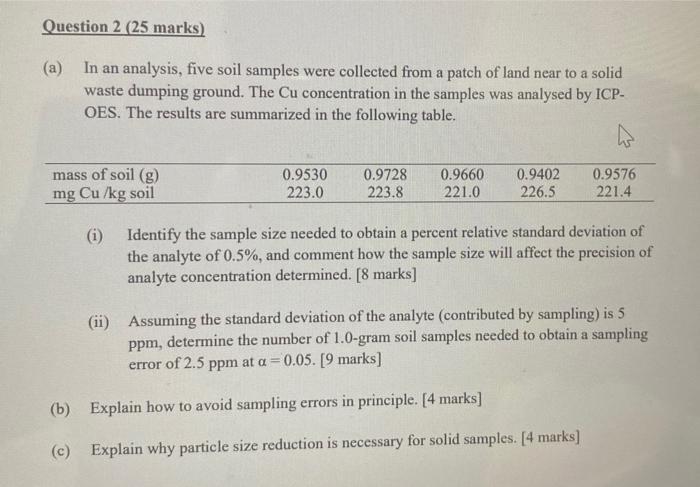 Question 2 (25 marks)

(a) In an analysis, five soil samples were collected from a patch of land near to a solid waste dumping ground. The Cu concentration in the samples was analysed by ICP-OES. The results are summarized in the following table.

| mass of soil (g) | 0.9530 | 0.9728 | 0.9660 | 0.9402 | 0.9576 |
|---|---|---|---|---|---|
| mg Cu /kg soil | 223.0 | 223.8 | 221.0 | 226.5 | 221.4 |

(i) Identify the sample size needed to obtain a percent relative standard deviation of the analyte of 0.5%, and comment how the sample size will affect the precision of analyte concentration determined. [8 marks]

(ii) Assuming the standard deviation of the analyte (contributed by sampling) is 5 ppm, determine the number of 1.0-gram soil samples needed to obtain a sampling error of 2.5 ppm at $\alpha = 0.05$. [9 marks]

(b) Explain how to avoid sampling errors in principle. [4 marks]

(c) Explain why particle size reduction is necessary for solid samples. [4 marks]